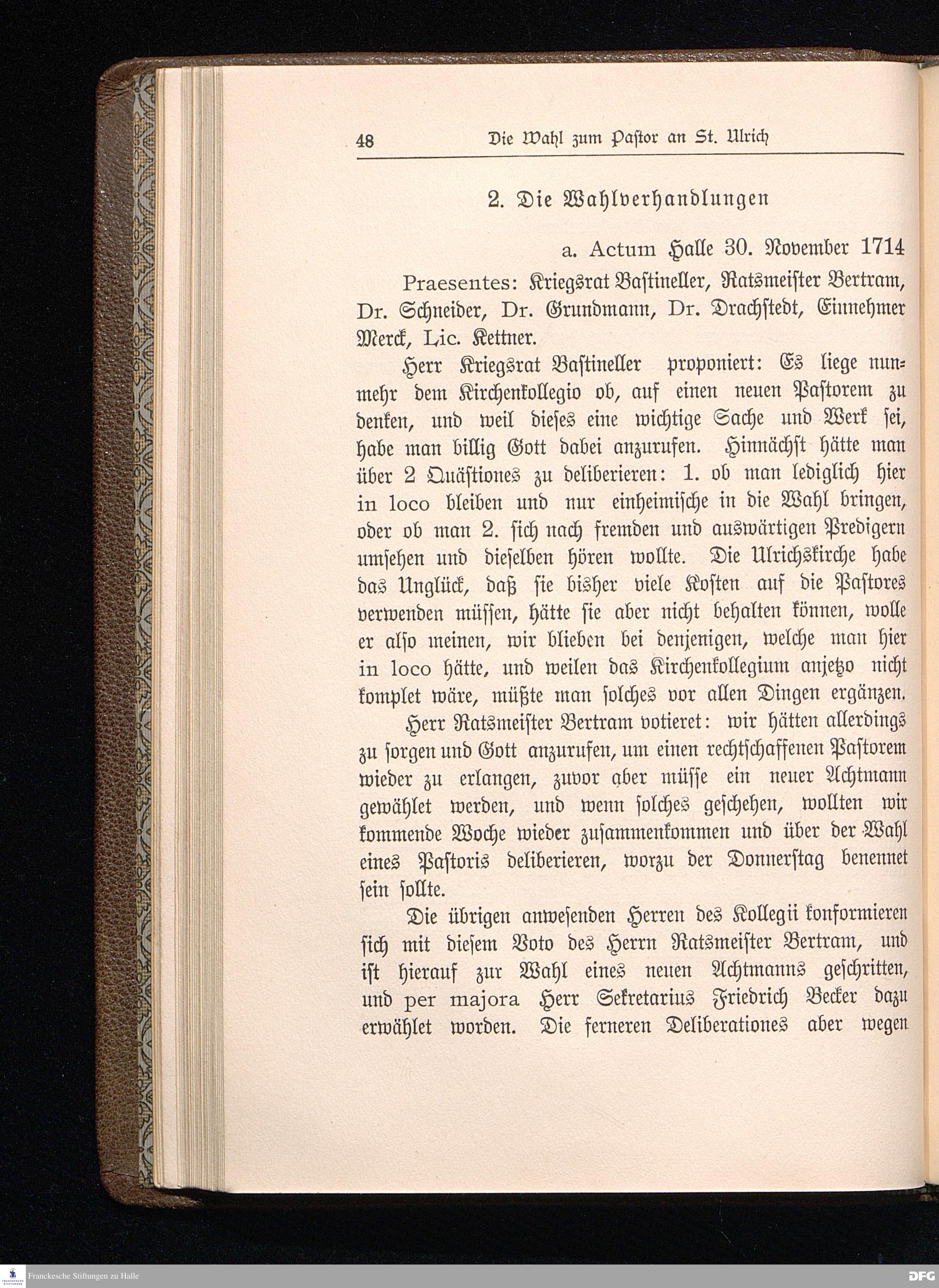 48 Die Wahl zum Pastor an St. Ulrich

2. Die Wahlverhandlungen

a. Actum Halle 30. November 1714

Praesentes: Kriegsrat Bastineller, Ratsmeister Bertram, Dr. Schneider, Dr. Grundmann, Dr. Drachstedt, Einnehmer Merck, Lic. Kettner.

Herr Kriegsrat Bastineller proponiert: Es liege nunmehr dem Kirchenkollegio ob, auf einen neuen Pastorem zu denken, und weil dieses eine wichtige Sache und Werk sei, habe man billig Gott dabei anzurufen. Hinnächst hätte man über 2 Quästiones zu deliberieren: 1. ob man lediglich hier in loco bleiben und nur einheimische in die Wahl bringen, oder ob man 2. sich nach fremden und auswärtigen Predigern umsehen und dieselben hören wollte. Die Ulrichskirche habe das Unglück, daß sie bisher viele Kosten auf die Pastores verwenden müssen, hätte sie aber nicht behalten können, wolle er also meinen, wir blieben bei denjenigen, welche man hier in loco hätte, und weilen das Kirchenkollegium anjetzo nicht komplet wäre, müßte man solches vor allen Dingen ergänzen.

Herr Ratsmeister Bertram votieret: wir hätten allerdings zu sorgen und Gott anzurufen, um einen rechtschaffenen Pastorem wieder zu erlangen, zuvor aber müsse ein neuer Achtmann gewählet werden, und wenn solches geschehen, wollten wir kommende Woche wieder zusammenkommen und über der Wahl eines Pastoris deliberieren, worzu der Donnerstag benennet sein sollte.

Die übrigen anwesenden Herren des Kollegii konformieren sich mit diesem Voto des Herrn Ratsmeister Bertram, und ist hierauf zur Wahl eines neuen Achtmanns geschritten, und per majora Herr Sekretarius Friedrich Becker dazu erwählet worden. Die ferneren Deliberationes aber wegen

Franckesche Stiftungen zu Halle

DFG